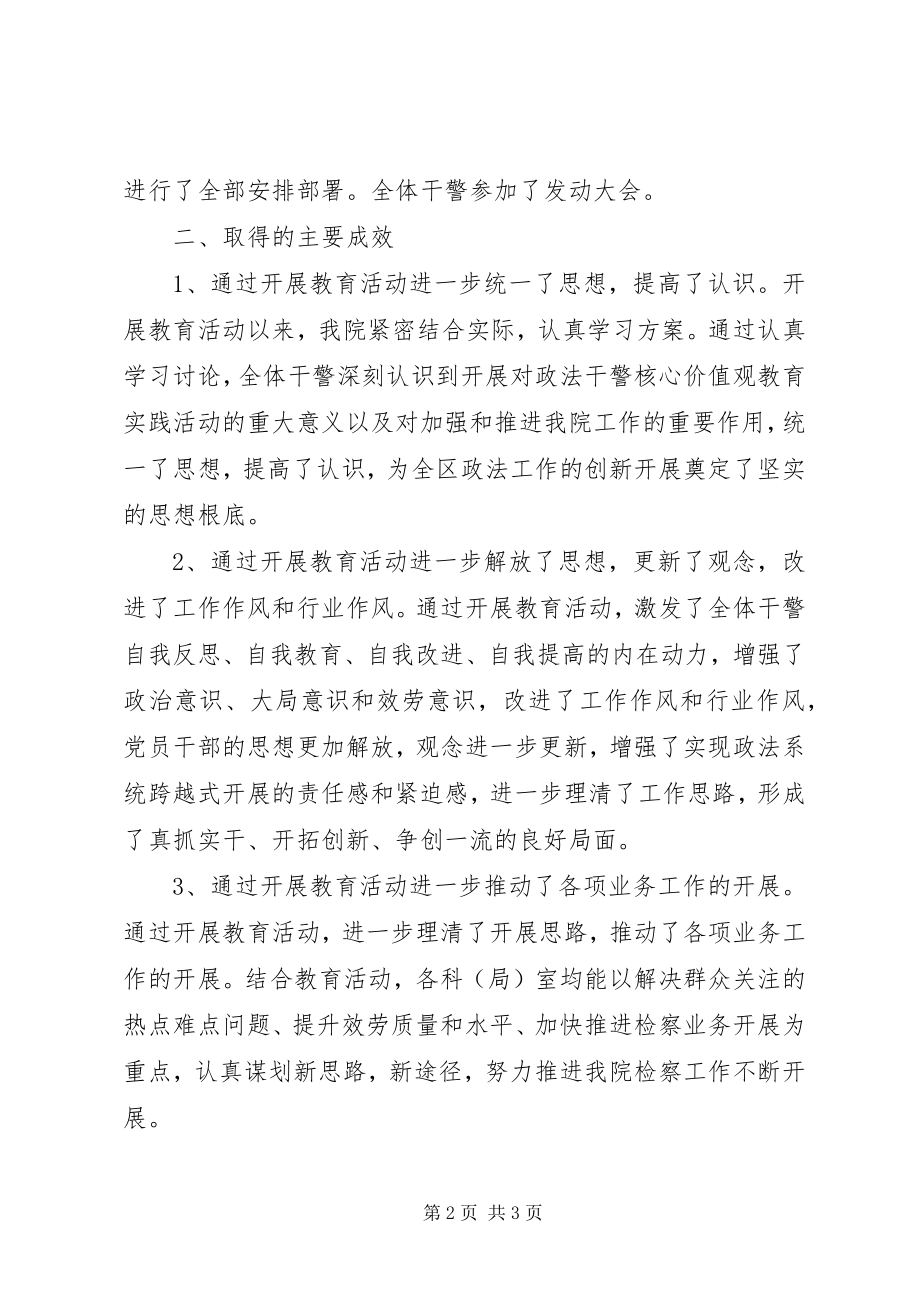 进行了全部安排部署。全体干警参加了发动大会。

二、取得的主要成效

1、通过开展教育活动进一步统一了思想，提高了认识。开展教育活动以来，我院紧密结合实际，认真学习方案。通过认真学习讨论，全体干警深刻认识到开展对政法干警核心价值观教育实践活动的重大意义以及对加强和推进我院工作的重要作用，统一了思想，提高了认识，为全区政法工作的创新开展奠定了坚实的思想根底。

2、通过开展教育活动进一步解放了思想，更新了观念，改进了工作作风和行业作风。通过开展教育活动，激发了全体干警自我反思、自我教育、自我改进、自我提高的内在动力，增强了政治意识、大局意识和效劳意识，改进了工作作风和行业作风，党员干部的思想更加解放，观念进一步更新，增强了实现政法系统跨越式开展的责任感和紧迫感，进一步理清了工作思路，形成了真抓实干、开拓创新、争创一流的良好局面。

3、通过开展教育活动进一步推动了各项业务工作的开展。通过开展教育活动，进一步理清了开展思路，推动了各项业务工作的开展。结合教育活动，各科（局）室均能以解决群众关注的热点难点问题、提升效劳质量和水平、加快推进检察业务开展为重点，认真谋划新思路，新途径，努力推进我院检察工作不断开展。

第 2 页 共 3 页